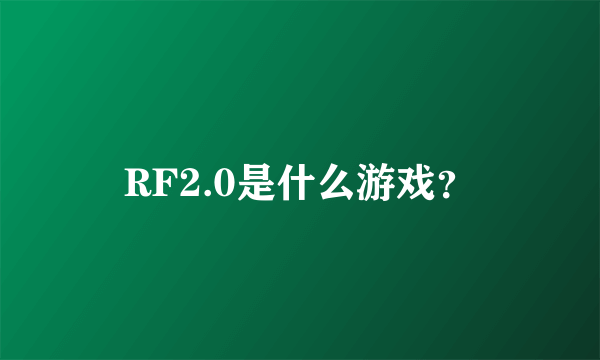 RF2.0是什么游戏?